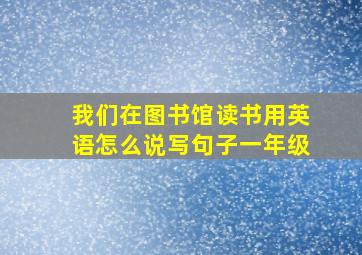 我们在图书馆读书用英语怎么说写句子一年级